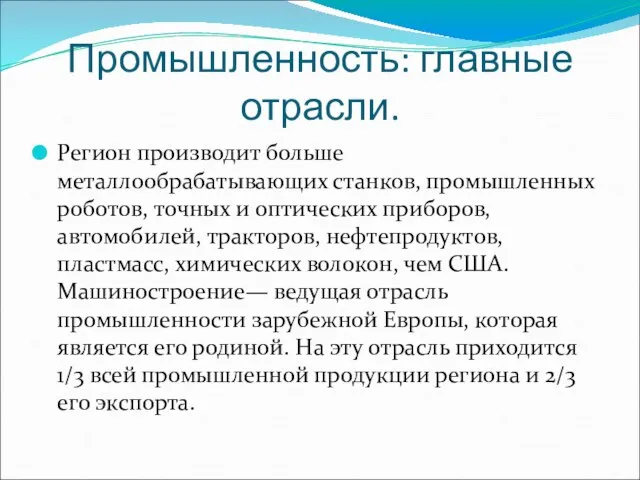 Промышленность: главные отрасли.

Регион производит больше металлообрабатывающих станков, промышленных роботов, точных и оптических приборов, автомобилей, тракторов, нефтепродуктов, пластмасс, химических волокон, чем США. Машиностроение— ведущая отрасль промышленности зарубежной Европы, которая является его родиной. На эту отрасль приходится 1/3 всей промышленной продукции региона и 2/3 его экспорта.